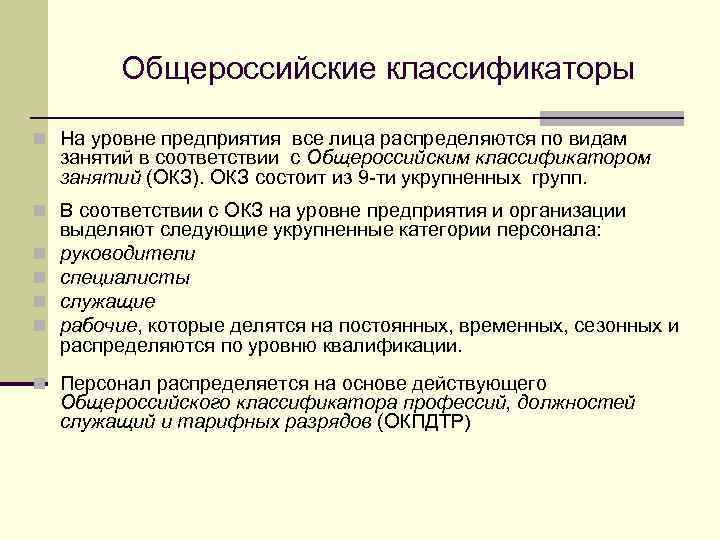 Общероссийские классификаторы

На уровне предприятия все лица распределяются по видам занятий в соответствии с Общероссийским классификатором занятий (ОКЗ). ОКЗ состоит из 9-ти укрупненных групп.

В соответствии с ОКЗ на уровне предприятия и организации выделяют следующие укрупненные категории персонала:

руководители

специалисты

служащие

рабочие, которые делятся на постоянных, временных, сезонных и распределяются по уровню квалификации.

Персонал распределяется на основе действующего Общероссийского классификатора профессий, должностей служащий и тарифных разрядов (ОКПДТР)